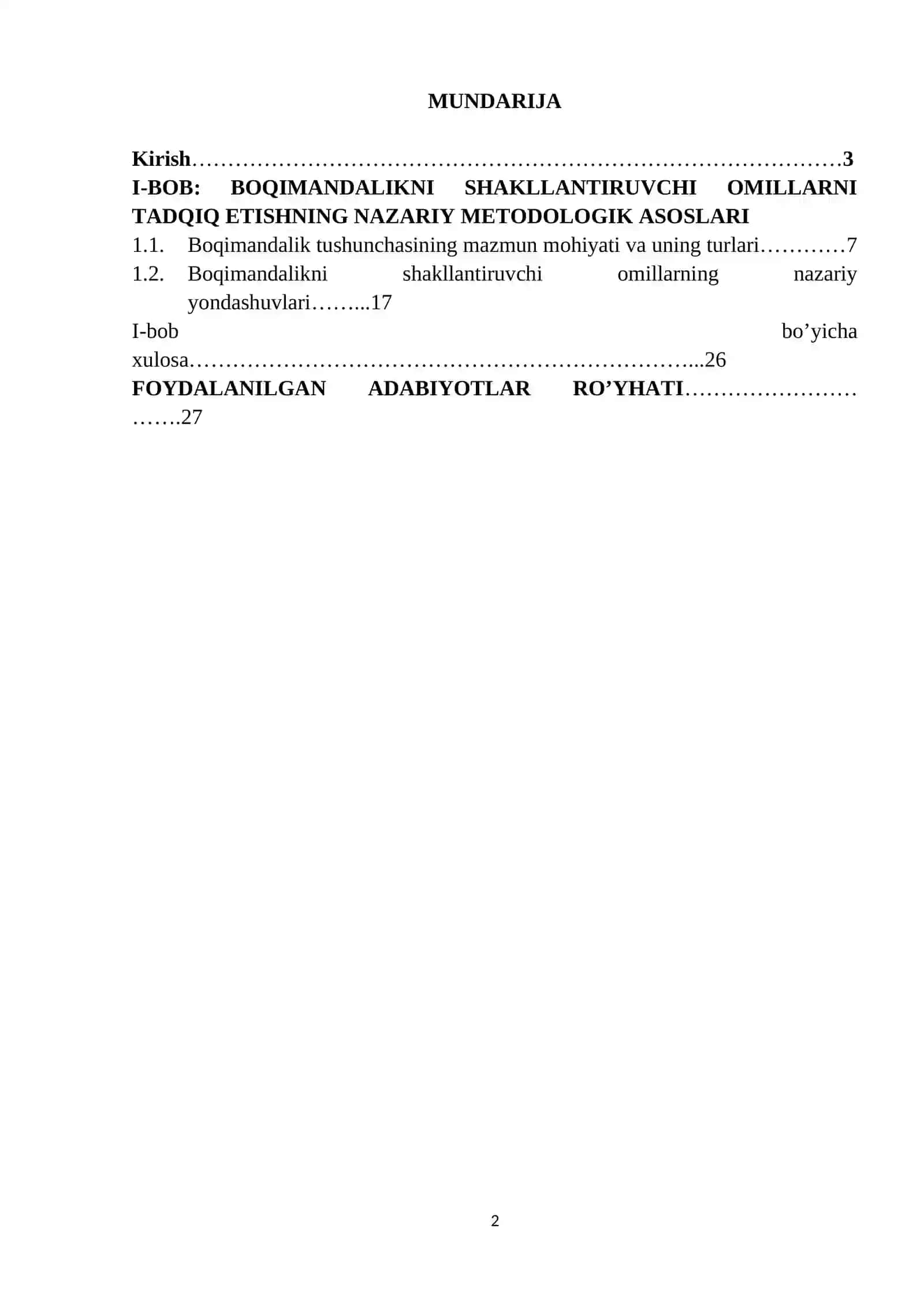 MUNDARIJA

Kirish 3
I-BOB: BOQIMANDALIKNI SHAKLLANTIRUVCHI OMILLARNI TADQIQ ETISHNING NAZARIY METODOLOGIK ASOSLARI
1.1. Boqimandalik tushunchasining mazmun mohiyati va uning turlari 7
1.2. Boqimandalikni shakllantiruvchi omillarning nazariy yondashuvlari 17
I-bob bo'yicha xulosa 26
FOYDALANILGAN ADABIYOTLAR RO'YHATI 27

2